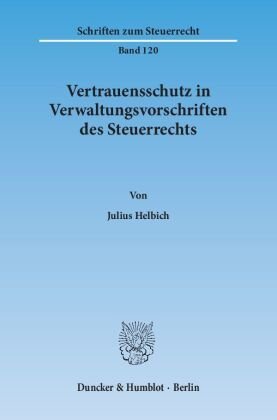 Schriften zum Steuerrecht

Band 120

Vertrauensschutz in Verwaltungsvorschriften des Steuerrechts

Von

Julius Helbich

Duncker & Humblot · Berlin